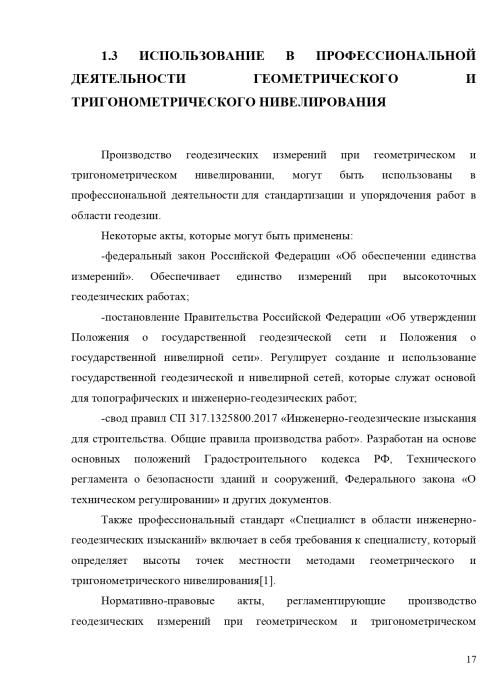 1.3 ИСПОЛЬЗОВАНИЕ В ПРОФЕССИОНАЛЬНОЙ ДЕЯТЕЛЬНОСТИ ГЕОМЕТРИЧЕСКОГО И ТРИГОНОМЕТРИЧЕСКОГО НИВЕЛИРОВАНИЯ

Производство геодезических измерений при геометрическом и тригонометрическом нивелировании, могут быть использованы в профессиональной деятельности для стандартизации и упорядочения работ в области геодезии.

Некоторые акты, которые могут быть применены:

-федеральный закон Российской Федерации «Об обеспечении единства измерений». Обеспечивает единство измерений при высокоточных геодезических работах;

-постановление Правительства Российской Федерации «Об утверждении Положения о государственной геодезической сети и Положения о государственной нивелирной сети». Регулирует создание и использование государственной геодезической и нивелирной сетей, которые служат основой для топографических и инженерно-геодезических работ;

-свод правил СП 317.1325800.2017 «Инженерно-геодезические изыскания для строительства. Общие правила производства работ». Разработан на основе основных положений Градостроительного кодекса РФ, Технического регламента о безопасности зданий и сооружений, Федерального закона «О техническом регулировании» и других документов.

Также профессиональный стандарт «Специалист в области инженерно-геодезических изысканий» включает в себя требования к специалисту, который определяет высоты точек местности методами геометрического и тригонометрического нивелирования[1].

Нормативно-правовые акты, регламентирующие производство геодезических измерений при геометрическом и тригонометрическом

17